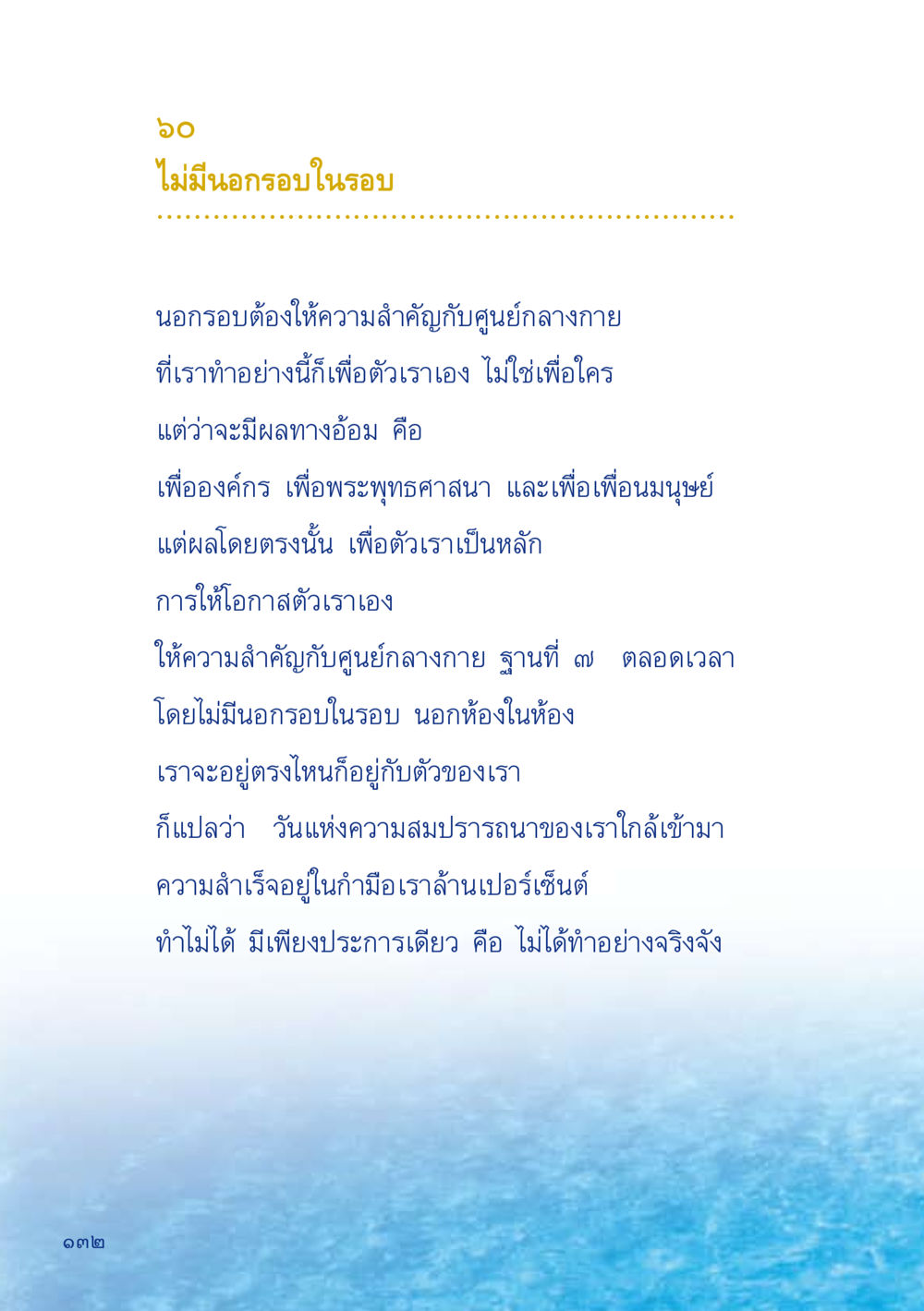 ๖๐
ไม่มีนอกรอบในรอบ

นอกรอบต้องให้ความสำคัญกับศูนย์กลางกาย
ที่เราทำอย่างนี้ก็เพื่อตัวเราเอง ไม่ใช่เพื่อใคร
แต่ว่าจะมีผลทางอ้อม คือ
เพื่อองค์กร เพื่อพระพุทธศาสนา และเพื่อเพื่อนมนุษย์
แต่ผลโดยตรงนั้น เพื่อตัวเราเป็นหลัก
การให้โอกาสตัวเราเอง
ให้ความสำคัญกับศูนย์กลางกาย ฐานที่ ๗ ตลอดเวลา
โดยไม่มีนอกรอบในรอบ นอกห้องในห้อง
เราจะอยู่ตรงไหนก็อยู่กับตัวของเรา
ก็แปลว่า วันแห่งความสมปรารถนาของเราใกล้เข้ามา
ความสำเร็จอยู่ในกำมือเราล้านเปอร์เซ็นต์
ทำไม่ได้ มีเพียงประการเดียว คือ ไม่ได้ทำอย่างจริงจัง

๑๓๒